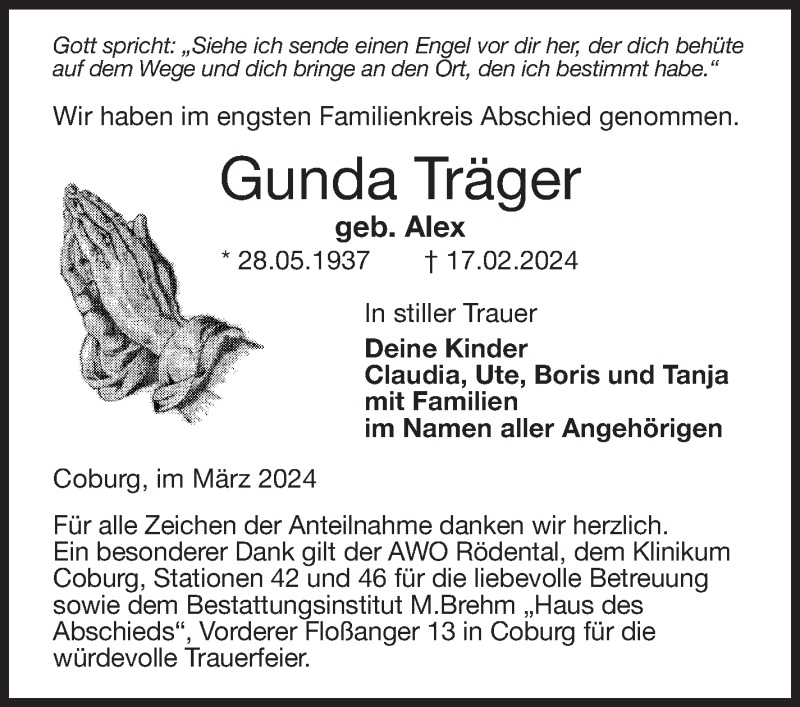 Gott spricht: „Siehe ich sende einen Engel vor dir her, der dich behüte auf dem Wege und dich bringe an den Ort, den ich bestimmt habe.“

Wir haben im engsten Familienkreis Abschied genommen.

Gunda Träger

geb. Alex

* 28.05.1937 † 17.02.2024

In stiller Trauer

Deine Kinder
Claudia, Ute, Boris und Tanja
mit Familien
im Namen aller Angehörigen

Coburg, im März 2024

Für alle Zeichen der Anteilnahme danken wir herzlich.
Ein besonderer Dank gilt der AWO Rödental, dem Klinikum Coburg, Stationen 42 und 46 für die liebevolle Betreuung sowie dem Bestattungsinstitut M.Brehm „Haus des Abschieds“, Vorderer Floßanger 13 in Coburg für die würdevolle Trauerfeier.